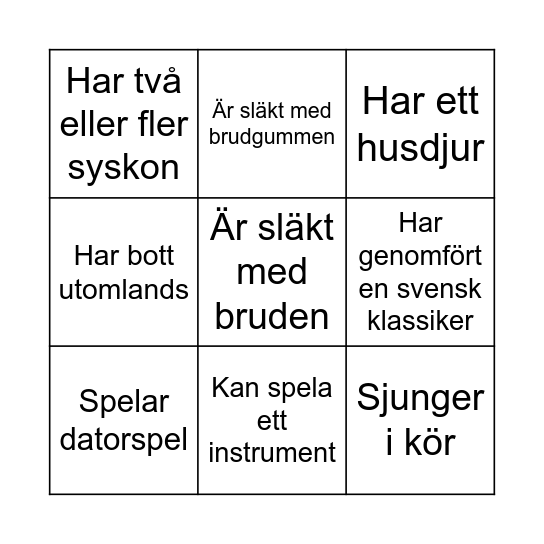 | | | |
|---|---|---|
| Har två eller fler syskon | Är släkt med brudgummen | Har ett husdjur |
| Har bott utomlands | Är släkt med bruden | Har genomfört en svensk klassiker |
| Spelar datorspel | Kan spela ett instrument | Sjunger i kör |